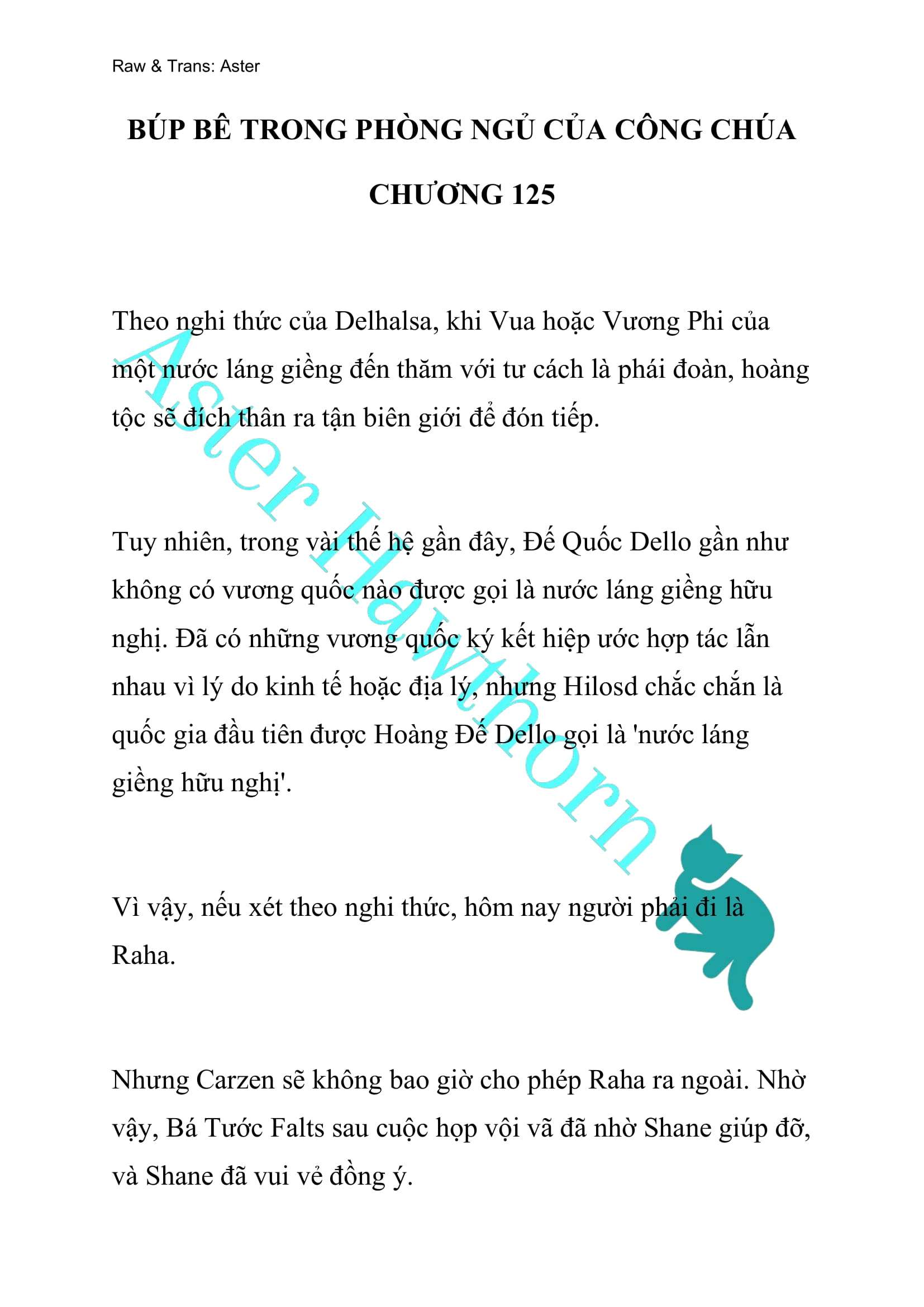 Raw & Trans: Aster

BÚP BÊ TRONG PHÒNG NGỦ CỦA CÔNG CHÚA

CHƯƠNG 125

Theo nghi thức của Delhalsa, khi Vua hoặc Vương Phi của một nước láng giềng đến thăm với tư cách là phái đoàn, hoàng tộc sẽ đích thân ra tận biên giới để đón tiếp.

Tuy nhiên, trong vài thế hệ gần đây, Đế Quốc Dello gần như không có vương quốc nào được gọi là nước láng giềng hữu nghị. Đã có những vương quốc ký kết hiệp ước hợp tác lẫn nhau vì lý do kinh tế hoặc địa lý, nhưng Hilosd chắc chắn là quốc gia đầu tiên được Hoàng Đế Dello gọi là 'nước láng giềng hữu nghị'.

Vì vậy, nếu xét theo nghi thức, hôm nay người phải đi là Raha.

Nhưng Carzen sẽ không bao giờ cho phép Raha ra ngoài. Nhờ vậy, Bá Tước Falts sau cuộc họp vội vã đã nhờ Shane giúp đỡ, và Shane đã vui vẻ đồng ý.

Aster Hawthorn